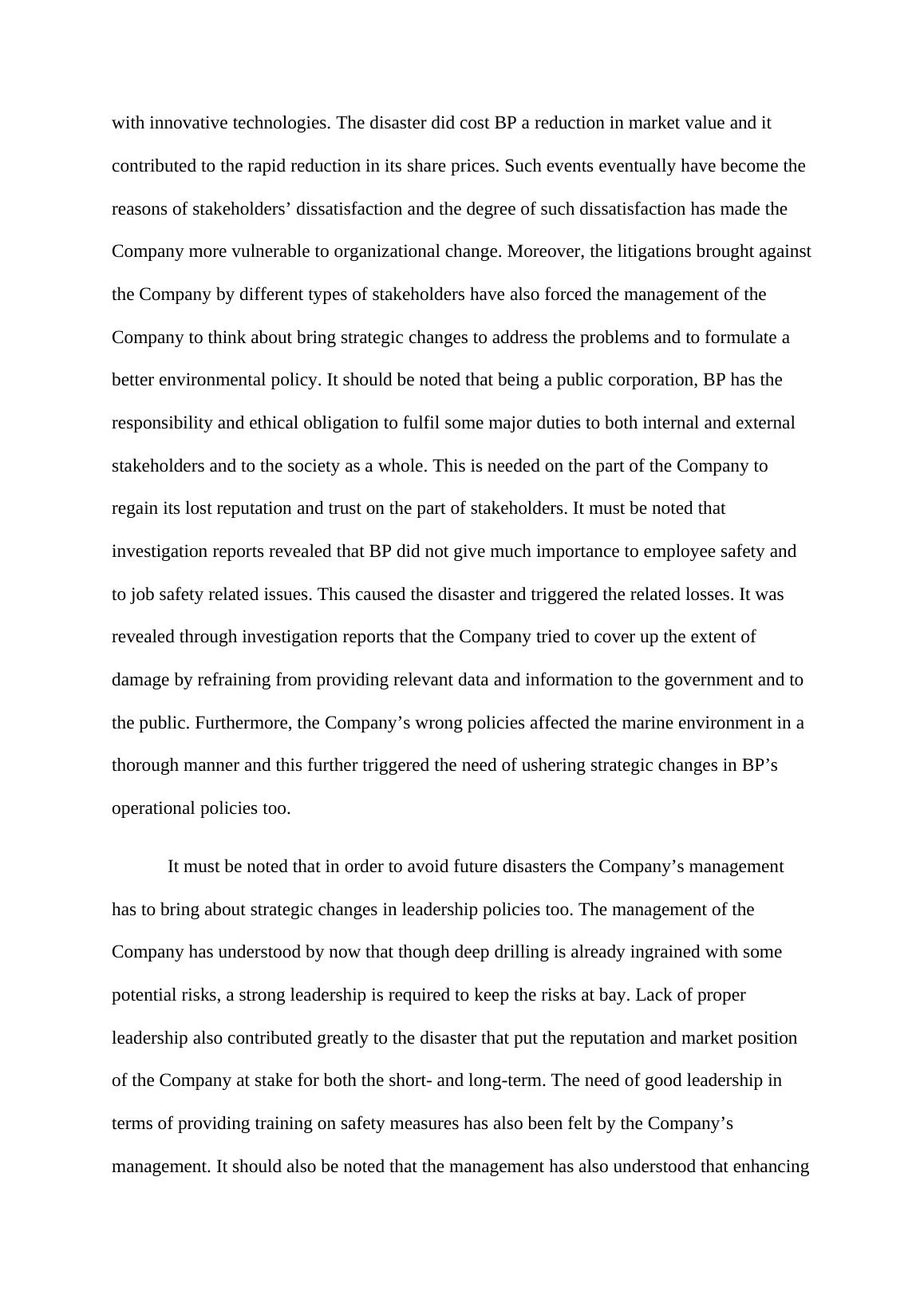 with innovative technologies. The disaster did cost BP a reduction in market value and it contributed to the rapid reduction in its share prices. Such events eventually have become the reasons of stakeholders’ dissatisfaction and the degree of such dissatisfaction has made the Company more vulnerable to organizational change. Moreover, the litigations brought against the Company by different types of stakeholders have also forced the management of the Company to think about bring strategic changes to address the problems and to formulate a better environmental policy. It should be noted that being a public corporation, BP has the responsibility and ethical obligation to fulfil some major duties to both internal and external stakeholders and to the society as a whole. This is needed on the part of the Company to regain its lost reputation and trust on the part of stakeholders. It must be noted that investigation reports revealed that BP did not give much importance to employee safety and to job safety related issues. This caused the disaster and triggered the related losses. It was revealed through investigation reports that the Company tried to cover up the extent of damage by refraining from providing relevant data and information to the government and to the public. Furthermore, the Company’s wrong policies affected the marine environment in a thorough manner and this further triggered the need of ushering strategic changes in BP’s operational policies too.

It must be noted that in order to avoid future disasters the Company’s management has to bring about strategic changes in leadership policies too. The management of the Company has understood by now that though deep drilling is already ingrained with some potential risks, a strong leadership is required to keep the risks at bay. Lack of proper leadership also contributed greatly to the disaster that put the reputation and market position of the Company at stake for both the short- and long-term. The need of good leadership in terms of providing training on safety measures has also been felt by the Company’s management. It should also be noted that the management has also understood that enhancing